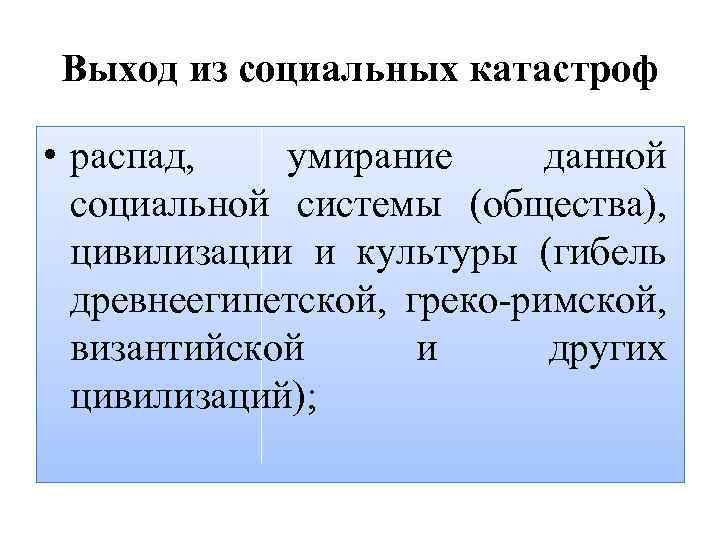 Выход из социальных катастроф

• распад, умирание данной социальной системы (общества), цивилизации и культуры (гибель древнеегипетской, греко-римской, византийской и других цивилизаций);